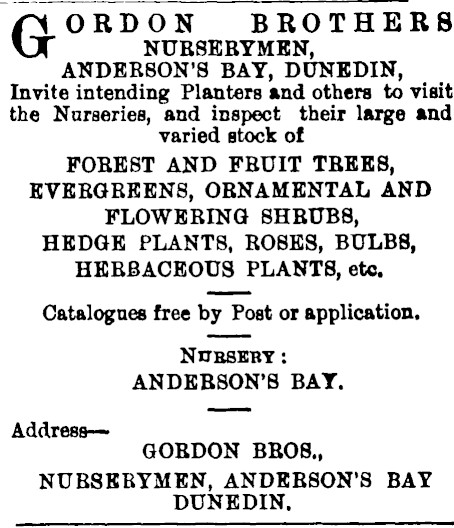 GORDON BROTHERS
NURSERYMEN,
ANDERSON'S BAY, DUNEDIN,
Invite intending Planters and others to visit the Nurseries, and inspect their large and varied stock of

FOREST AND FRUIT TREES,
EVERGREENS, ORNAMENTAL AND FLOWERING SHRUBS,
HEDGE PLANTS, ROSES, BULBS,
HERBACEOUS PLANTS, etc.

Catalogues free by Post or application.

NURSERY:
ANDERSON'S BAY.

Address—
GORDON BROS.,
NURSERYMEN, ANDERSON'S BAY
DUNEDIN.